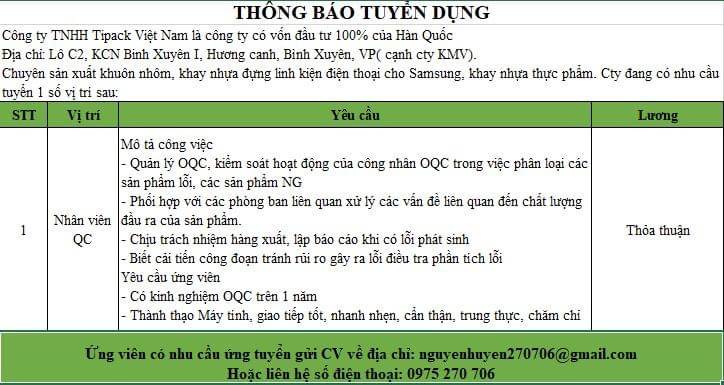 THÔNG BÁO TUYỂN DỤNG

Công ty TNHH Tipack Việt Nam là công ty có vốn đầu tư 100% của Hàn Quốc
Địa chỉ: Lô C2, KCN Bình Xuyên I, Hương canh, Bình Xuyên, VP( cạnh cty KMV).
Chuyên sản xuất khuôn nhôm, khay nhựa đựng linh kiện điện thoại cho Samsung, khay nhựa thực phẩm. Cty đang có nhu cầu tuyển 1 số vị trí sau:

| STT | Vị trí | Yêu cầu | Lương |
|---|---|---|---|
| 1 | Nhân viên QC | Mô tả công việc<br>- Quản lý OQC, kiểm soát hoạt động của công nhân OQC trong việc phân loại các sản phẩm lỗi, các sản phẩm NG<br>- Phối hợp với các phòng ban liên quan xử lý các vấn đề liên quan đến chất lượng đầu ra của sản phẩm.<br>- Chịu trách nhiệm hàng xuất, lập báo cáo khi có lỗi phát sinh<br>- Biết cải tiến công đoạn tránh rủi ro gây ra lỗi điều tra phân tích lỗi<br>Yêu cầu ứng viên<br>- Có kinh nghiệm OQC trên 1 năm<br>- Thành thạo Máy tính, giao tiếp tốt, nhanh nhẹn, cẩn thận, trung thực, chăm chỉ | Thỏa thuận |

Ứng viên có nhu cầu ứng tuyển gửi CV về địa chỉ: nguyenhuyen270706@gmail.com
Hoặc liên hệ số điện thoại: 0975 270 706